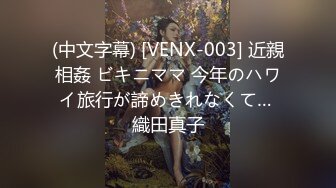 (中文字幕) [VENX-003] 近親相姦 ビキニママ 今年のハワイ旅行が諦めきれなくて… 織田真子